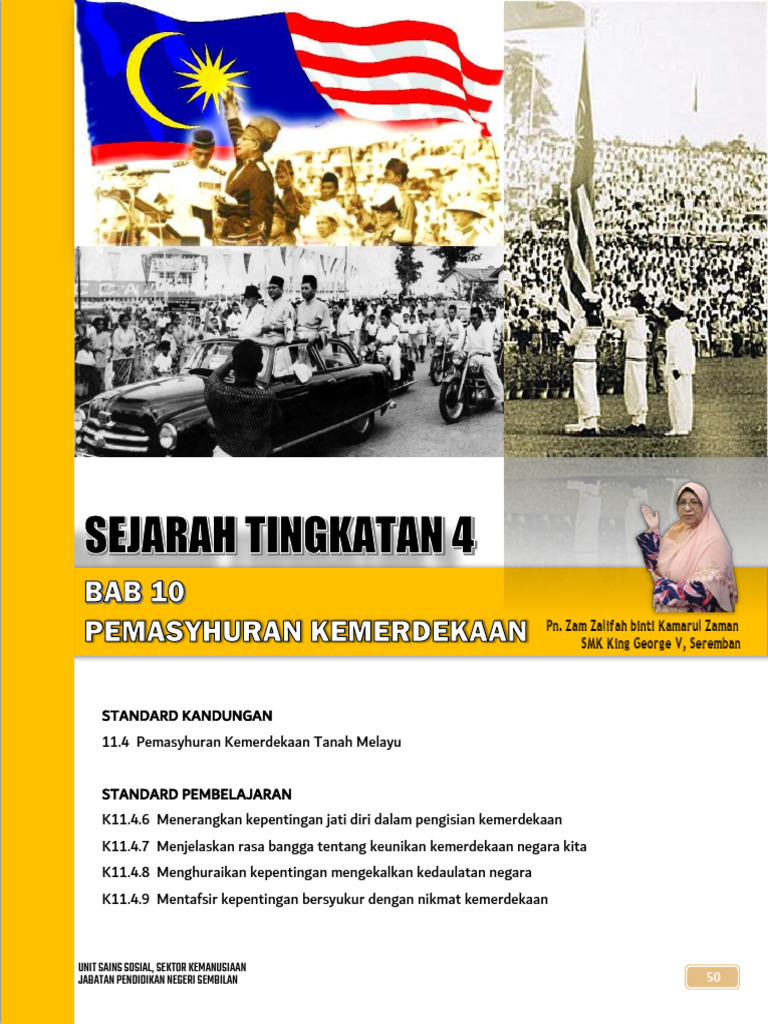 SEJARAH TINGKATAN 4

BAB 10
PEMASYHURAN KEMERDEKAAN

Pn. Zam Zalifah binti Kamarul Zaman
SMK King George V, Seremban

STANDARD KANDUNGAN
11.4 Pemasyhuran Kemerdekaan Tanah Melayu

STANDARD PEMBELAJARAN
K11.4.6 Menerangkan kepentingan jati diri dalam pengisian kemerdekaan
K11.4.7 Menjelaskan rasa bangga tentang keunikan kemerdekaan negara kita
K11.4.8 Menghuraikan kepentingan mengekalkan kedaulatan negara
K11.4.9 Mentafsir kepentingan bersyukur dengan nikmat kemerdekaan

UNIT SAINS SOSIAL, SEKTOR KEMANUSIAAN
JABATAN PENDIDIKAN NEGERI SEMBILAN

50